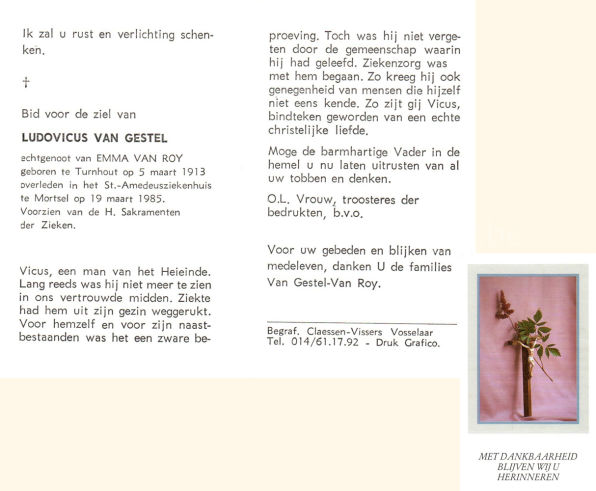 Ik zal u rust en verlichting schenken.

†

Bid voor de ziel van

LUDOVICUS VAN GESTEL

echtgenoot van EMMA VAN ROY
geboren te Turnhout op 5 maart 1913
overleden in het St.-Amedeusziekenhuis te Mortsel op 19 maart 1985.
Voorzien van de H. Sakramenten der Zieken.

Vicus, een man van het Heieinde. Lang reeds was hij niet meer te zien in ons vertrouwde midden. Ziekte had hem uit zijn gezin weggerukt. Voor hemzelf en voor zijn naastbestaanden was het een zware beproeving. Toch was hij niet vergeten door de gemeenschap waarin hij had geleefd. Ziekenzorg was met hem begaan. Zo kreeg hij ook genegenheid van mensen die hijzelf niet eens kende. Zo zijt gij Vicus, bindteken geworden van een echte christelijke liefde.

Moge de barmhartige Vader in de hemel u nu laten uitrusten van al uw tobben en denken.

O.L. Vrouw, troosteres der bedrukten, b.v.o.

Voor uw gebeden en blijken van medeleven, danken U de families Van Gestel-Van Roy.

Begraf. Claessen-Vissers Vosselaar
Tel. 014/61.17.92 - Druk Grafico.

MET DANKBAARHEID
BLIJVEN WIJ U
HERINNEREN